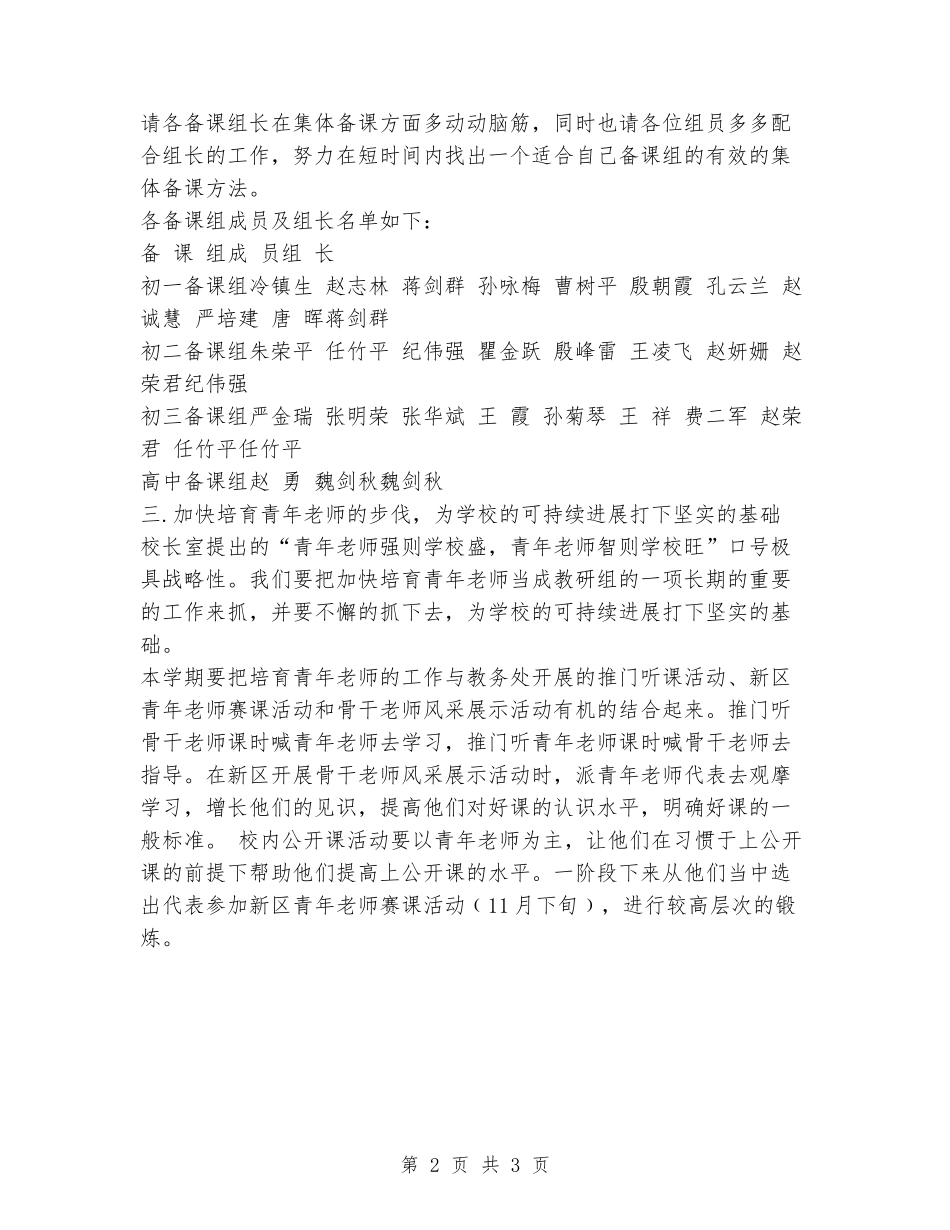 请各备课组长在集体备课方面多动动脑筋，同时也请各位组员多多配合组长的工作，努力在短时间内找出一个适合自己备课组的有效的集体备课方法。
各备课组成员及组长名单如下：
备 课 组成 员组 长
初一备课组冷镇生 赵志林 蒋剑群 孙咏梅 曹树平 殷朝霞 孔云兰 赵诚慧 严培建 唐 晖蒋剑群
初二备课组朱荣平 任竹平 纪伟强 瞿金跃 殷峰雷 王凌飞 赵妍姗 赵荣君纪伟强
初三备课组严金瑞 张明荣 张华斌 王 霞 孙菊琴 王 祥 费二军 赵荣君 任竹平任竹平
高中备课组赵 勇 魏剑秋魏剑秋
三.加快培育青年老师的步伐，为学校的可持续进展打下坚实的基础
校长室提出的“青年老师强则学校盛，青年老师智则学校旺”口号极具战略性。我们要把加快培育青年老师当成教研组的一项长期的重要的工作来抓，并要不懈的抓下去，为学校的可持续进展打下坚实的基础。
本学期要把培育青年老师的工作与教务处开展的推门听课活动、新区青年老师赛课活动和骨干老师风采展示活动有机的结合起来。推门听骨干老师课时喊青年老师去学习，推门听青年老师课时喊骨干老师去指导。在新区开展骨干老师风采展示活动时，派青年老师代表去观摩学习，增长他们的见识，提高他们对好课的认识水平，明确好课的一般标准。 校内公开课活动要以青年老师为主，让他们在习惯于上公开课的前提下帮助他们提高上公开课的水平。一阶段下来从他们当中选出代表参加新区青年老师赛课活动（11月下旬），进行较高层次的锻炼。

第 2 页 共 3 页